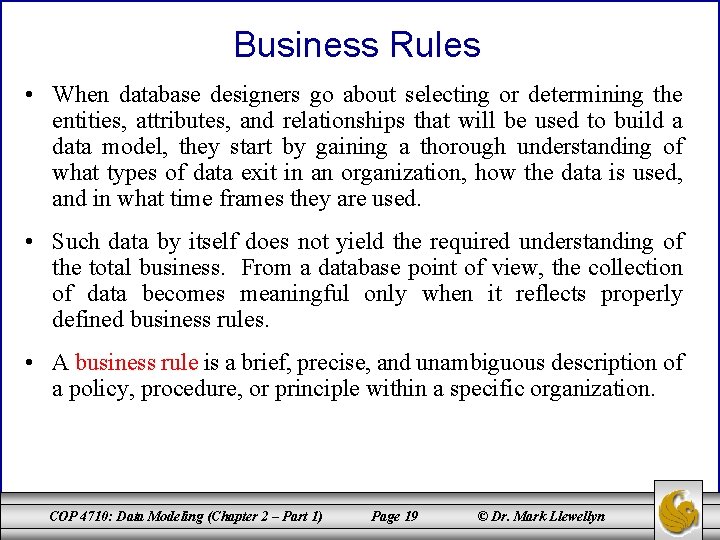 Business Rules

• When database designers go about selecting or determining the entities, attributes, and relationships that will be used to build a data model, they start by gaining a thorough understanding of what types of data exit in an organization, how the data is used, and in what time frames they are used.

• Such data by itself does not yield the required understanding of the total business. From a database point of view, the collection of data becomes meaningful only when it reflects properly defined business rules.

• A business rule is a brief, precise, and unambiguous description of a policy, procedure, or principle within a specific organization.

COP 4710: Data Modeling (Chapter 2 – Part 1) Page 19 © Dr. Mark Llewellyn